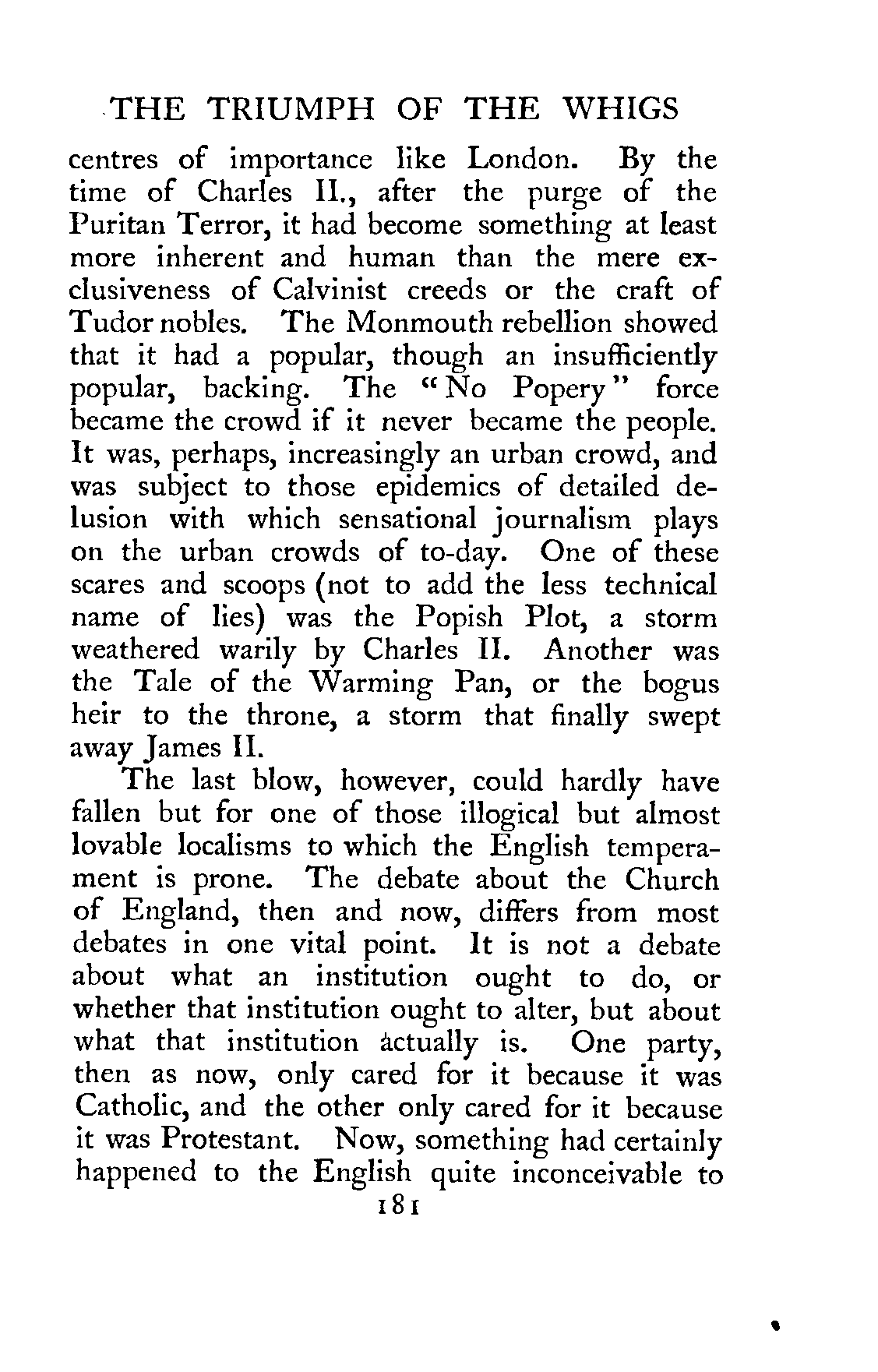 THE TRIUMPH OF THE WHIGS

centres of importance like London. By the time of Charles II., after the purge of the Puritan Terror, it had become something at least more inherent and human than the mere exclusiveness of Calvinist creeds or the craft of Tudor nobles. The Monmouth rebellion showed that it had a popular, though an insufficiently popular, backing. The "No Popery" force became the crowd if it never became the people. It was, perhaps, increasingly an urban crowd, and was subject to those epidemics of detailed delusion with which sensational journalism plays on the urban crowds of to-day. One of these scares and scoops (not to add the less technical name of lies) was the Popish Plot, a storm weathered warily by Charles II. Another was the Tale of the Warming Pan, or the bogus heir to the throne, a storm that finally swept away James II.

The last blow, however, could hardly have fallen but for one of those illogical but almost lovable localisms to which the English temperament is prone. The debate about the Church of England, then and now, differs from most debates in one vital point. It is not a debate about what an institution ought to do, or whether that institution ought to alter, but about what that institution actually is. One party, then as now, only cared for it because it was Catholic, and the other only cared for it because it was Protestant. Now, something had certainly happened to the English quite inconceivable to

181